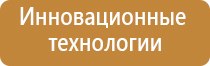 Инновационные технологии